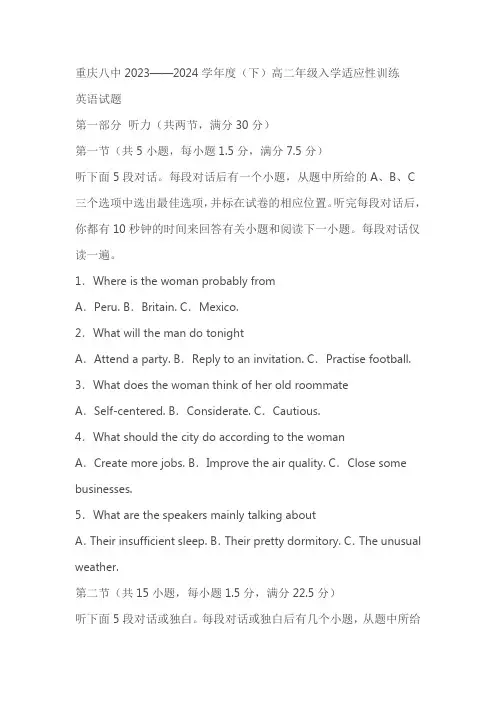 重庆八中 2023——2024 学年度（下）高二年级入学适应性训练

英语试题

第一部分 听力（共两节，满分 30 分）

第一节（共 5 小题，每小题 1.5 分，满分 7.5 分）

听下面 5 段对话。每段对话后有一个小题，从题中所给的 A、B、C 三个选项中选出最佳选项，并标在试卷的相应位置。听完每段对话后，你都有 10 秒钟的时间来回答有关小题和阅读下一小题。每段对话仅读一遍。

1．Where is the woman probably from

A．Peru. B．Britain. C．Mexico.

2．What will the man do tonight

A．Attend a party. B．Reply to an invitation. C．Practise football.

3．What does the woman think of her old roommate

A．Self-centered. B．Considerate. C．Cautious.

4．What should the city do according to the woman

A．Create more jobs. B．Improve the air quality. C．Close some businesses.

5．What are the speakers mainly talking about

A. Their insufficient sleep. B. Their pretty dormitory. C. The unusual weather.

第二节（共 15 小题，每小题 1.5 分，满分 22.5 分）

听下面 5 段对话或独白。每段对话或独白后有几个小题，从题中所给